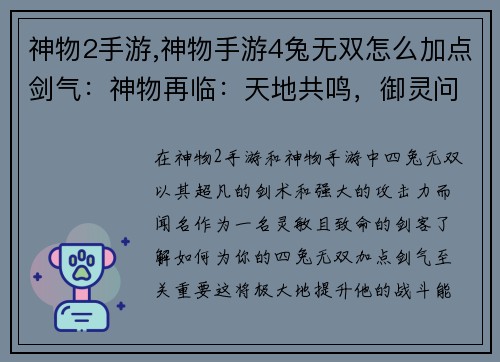 神物2手游,神物手游4兔无双怎么加点剑气：神物再临：天地共鸣，御灵问

在神物2手游和神物手游中四兔无双以其超凡的剑术和强大的攻击力而闻名作为一名灵敏且致命的剑客了解如何为你的四兔无双加点剑气至关重要这将极大地提升他的战斗能